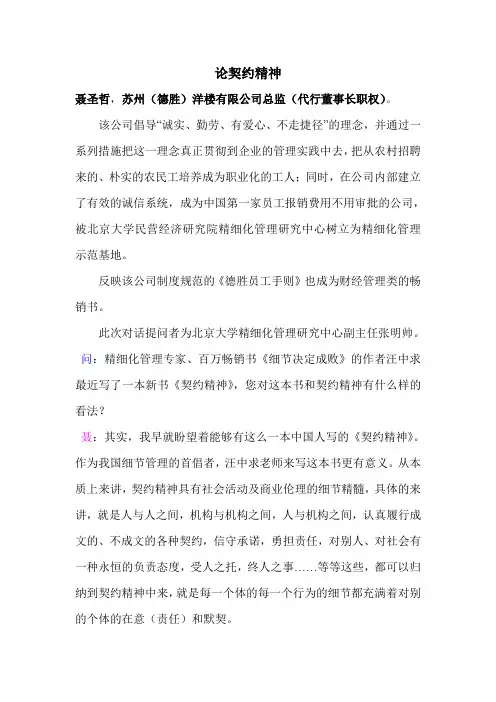 论契约精神

聂圣哲，苏州（德胜）洋楼有限公司总监（代行董事长职权）。

该公司倡导“诚实、勤劳、有爱心、不走捷径”的理念，并通过一系列措施把这一理念真正贯彻到企业的管理实践中去，把从农村招聘来的、朴实的农民工培养成为职业化的工人；同时，在公司内部建立了有效的诚信系统，成为中国第一家员工报销费用不用审批的公司，被北京大学民营经济研究院精细化管理研究中心树立为精细化管理示范基地。

反映该公司制度规范的《德胜员工手则》也成为财经管理类的畅销书。

此次对话提问者为北京大学精细化管理研究中心副主任张明帅。

问：精细化管理专家、百万畅销书《细节决定成败》的作者汪中求最近写了一本新书《契约精神》，您对这本书和契约精神有什么样的看法？

聂：其实，我早就盼望着能够有这么一本中国人写的《契约精神》。作为我国细节管理的首倡者，汪中求老师来写这本书更有意义。从本质上来讲，契约精神具有社会活动及商业伦理的细节精髓，具体的来讲，就是人与人之间，机构与机构之间，人与机构之间，认真履行成文的、不成文的各种契约，信守承诺，勇担责任，对别人、对社会有一种永恒的负责态度，受人之托，终人之事……等等这些，都可以归纳到契约精神中来，就是每一个体的每一个行为的细节都充满着对别的个体的在意（责任）和默契。